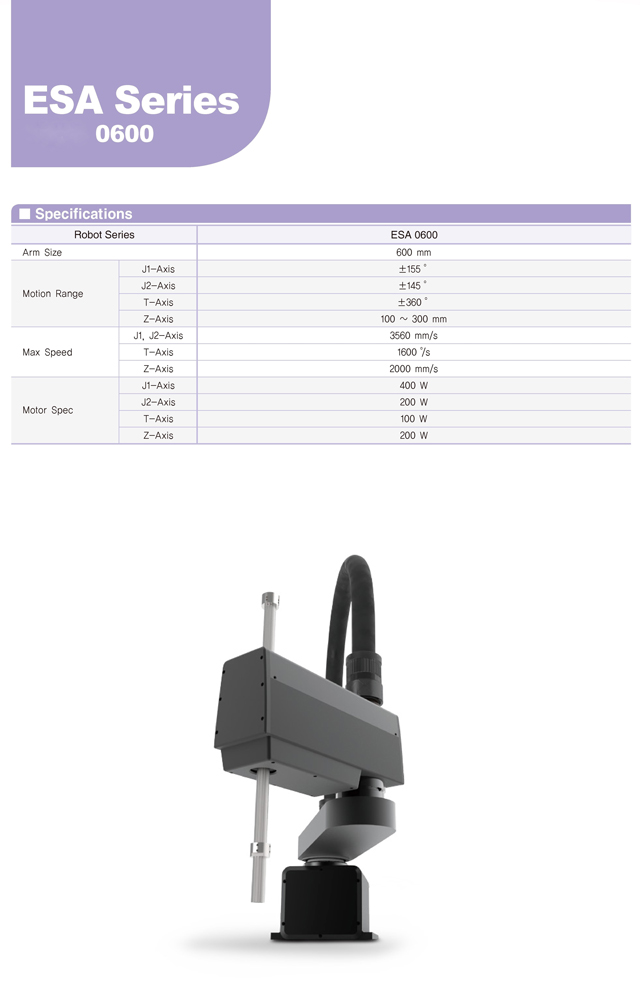 ESA Series
0600

■ Specifications

| Robot Series | | ESA 0600 |
|---|---|---|
| Arm Size | | 600 mm |
| Motion Range | J1-Axis | ±155 ° |
| | J2-Axis | ±145 ° |
| | T-Axis | ±360 ° |
| | Z-Axis | 100 ~ 300 mm |
| Max Speed | J1, J2-Axis | 3560 mm/s |
| | T-Axis | 1600 °/s |
| | Z-Axis | 2000 mm/s |
| Motor Spec | J1-Axis | 400 W |
| | J2-Axis | 200 W |
| | T-Axis | 100 W |
| | Z-Axis | 200 W |